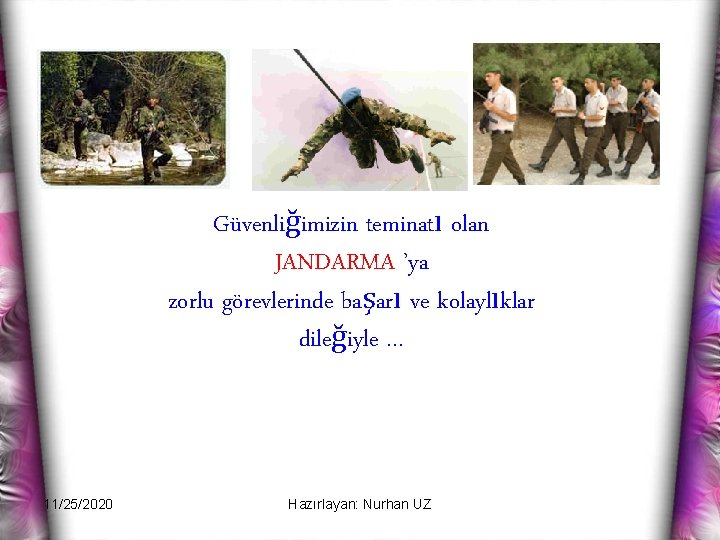 Güvenliğimizin teminatı olan
JANDARMA 'ya
zorlu görevlerinde başarı ve kolaylıklar
dileğiyle …

11/25/2020

Hazırlayan: Nurhan UZ